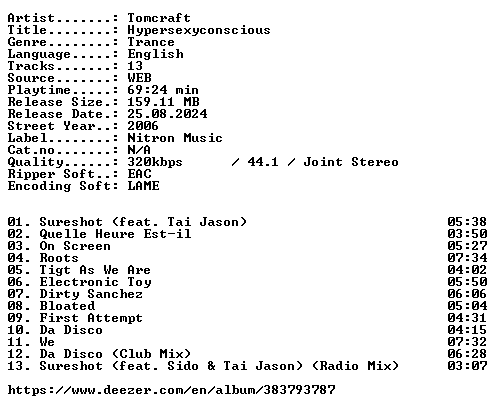 Artist.......: Tomcraft
Title........: Hypersexyconscious
Genre........: Trance
Language.....: English
Tracks.......: 13
Source.......: WEB
Playtime.....: 69:24 min
Release Size.: 159.11 MB
Release Date.: 25.08.2024
Street Year..: 2006
Label........: Nitron Music
Cat.no.......: N/A
Quality......: 320kbps / 44.1 / Joint Stereo
Ripper Soft..: EAC
Encoding Soft: LAME

01. Sureshot (feat. Tai Jason) 05:38
02. Quelle Heure Est-il 03:50
03. On Screen 05:27
04. Roots 07:34
05. Tigt As We Are 04:02
06. Electronic Toy 05:50
07. Dirty Sanchez 06:06
08. Bloated 05:04
09. First Attempt 04:31
10. Da Disco 04:15
11. We 07:32
12. Da Disco (Club Mix) 06:28
13. Sureshot (feat. Sido & Tai Jason) (Radio Mix) 03:07

https://www.deezer.com/en/album/383793787